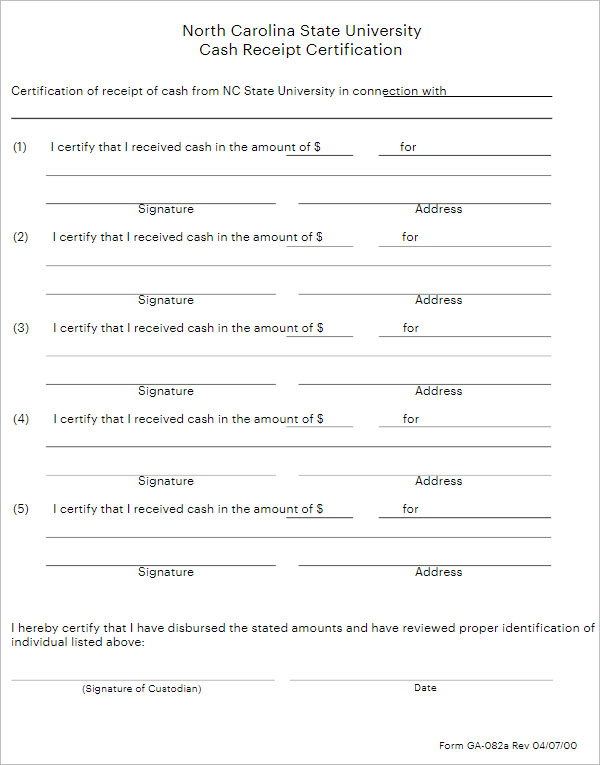 North Carolina State University
Cash Receipt Certification

Certification of receipt of cash from NC State University in connection with

(1) I certify that I received cash in the amount of $ for

Signature Address

(2) I certify that I received cash in the amount of $ for

Signature Address

(3) I certify that I received cash in the amount of $ for

Signature Address

(4) I certify that I received cash in the amount of $ for

Signature Address

(5) I certify that I received cash in the amount of $ for

Signature Address

I hereby certify that I have disbursed the stated amounts and have reviewed proper identification of individual listed above:

(Signature of Custodian) Date

Form GA-082a Rev 04/07/00